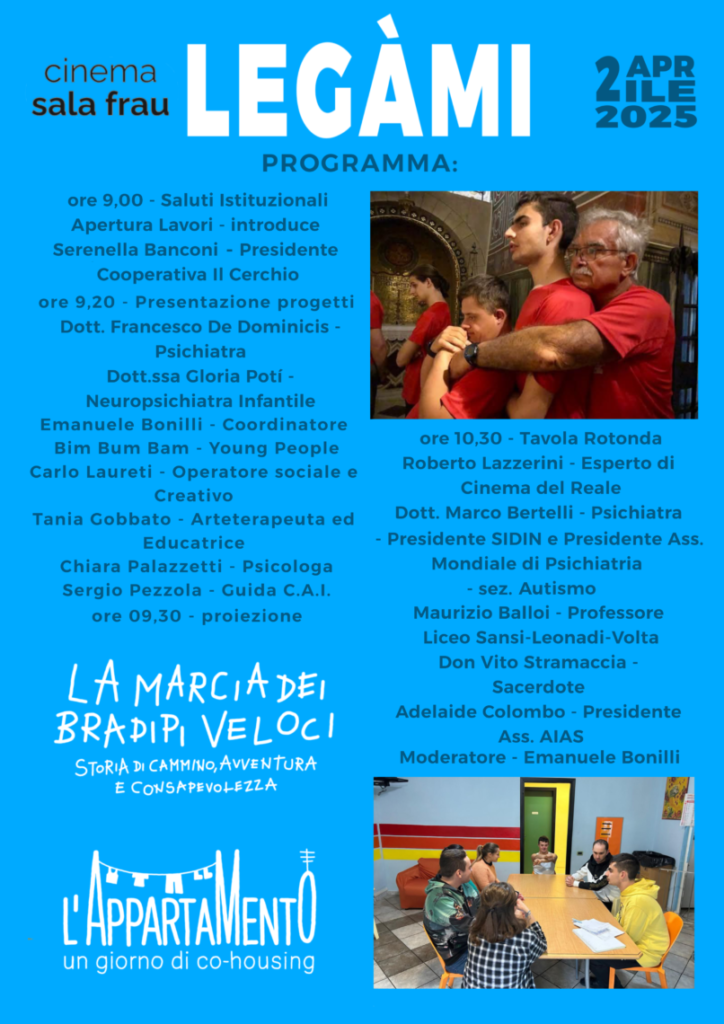 cinema
sala frau

LEGÀMI

2 APRILE 2025

PROGRAMMA:

ore 9,00 - Saluti Istituzionali Apertura Lavori - introduce Serenella Banconi - Presidente Cooperativa Il Cerchio

ore 9,20 - Presentazione progetti Dott. Francesco De Dominicis - Psichiatra
Dott.ssa Gloria Potí - Neuropsichiatra Infantile
Emanuele Bonilli - Coordinatore Bim Bum Bam - Young People
Carlo Laureti - Operatore sociale e Creativo
Tania Gobbato - Arteterapeuta ed Educatrice
Chiara Palazzetti - Psicologa
Sergio Pezzola - Guida C.A.I.
ore 09,30 - proiezione

LA MARCIA DEI BRADIPI VELOCI
STORIA DI CAMMINO, AVVENTURA E CONSAPEVOLEZZA

L'APPARTAMENTO
un giorno di co-housing

ore 10,30 - Tavola Rotonda
Roberto Lazzerini - Esperto di Cinema del Reale
Dott. Marco Bertelli - Psichiatra - Presidente SIDIN e Presidente Ass. Mondiale di Psichiatria - sez. Autismo
Maurizio Balloi - Professore Liceo Sansi-Leonadi-Volta
Don Vito Stramaccia - Sacerdote
Adelaide Colombo - Presidente Ass. AIAS
Moderatore - Emanuele Bonilli